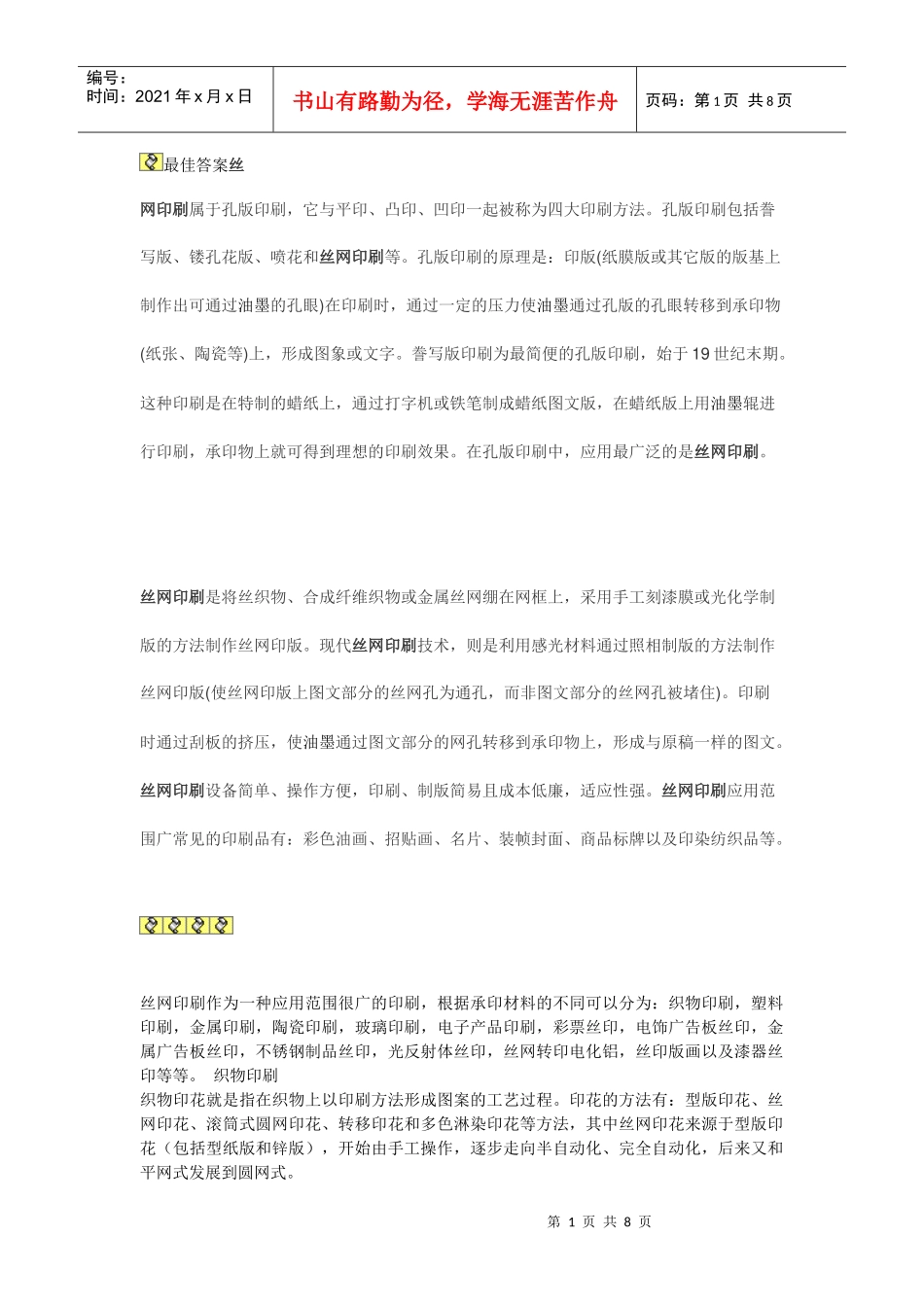 编号：
时间：2021 年 x 月 x 日

书山有路勤为径，学海无涯苦作舟

页码：第 1 页 共 8 页

最佳答案丝

网印刷属于孔版印刷，它与平印、凸印、凹印一起被称为四大印刷方法。孔版印刷包括誊写版、镂孔花版、喷花和丝网印刷等。孔版印刷的原理是：印版(纸膜版或其它版的版基上制作出可通过油墨的孔眼)在印刷时，通过一定的压力使油墨通过孔版的孔眼转移到承印物(纸张、陶瓷等)上，形成图象或文字。誊写版印刷为最简便的孔版印刷，始于 19 世纪末期。这种印刷是在特制的蜡纸上，通过打字机或铁笔制成蜡纸图文版，在蜡纸版上用油墨辊进行印刷，承印物上就可得到理想的印刷效果。在孔版印刷中，应用最广泛的是丝网印刷。

丝网印刷是将丝织物、合成纤维织物或金属丝网绷在网框上，采用手工刻漆膜或光化学制版的方法制作丝网印版。现代丝网印刷技术，则是利用感光材料通过照相制版的方法制作丝网印版(使丝网印版上图文部分的丝网孔为通孔，而非图文部分的丝网孔被堵住)。印刷时通过刮板的挤压，使油墨通过图文部分的网孔转移到承印物上，形成与原稿一样的图文。丝网印刷设备简单、操作方便，印刷、制版简易且成本低廉，适应性强。丝网印刷应用范围广常见的印刷品有：彩色油画、招贴画、名片、装帧封面、商品标牌以及印染纺织品等。

丝网印刷作为一种应用范围很广的印刷，根据承印材料的不同可以分为：织物印刷，塑料印刷，金属印刷，陶瓷印刷，玻璃印刷，电子产品印刷，彩票丝印，电饰广告板丝印，金属广告板丝印，不锈钢制品丝印，光反射体丝印，丝网转印电化铝，丝印版画以及漆器丝印等等。 织物印刷
织物印花就是指在织物上以印刷方法形成图案的工艺过程。印花的方法有：型版印花、丝网印花、滚筒式圆网印花、转移印花和多色淋染印花等方法，其中丝网印花来源于型版印花（包括型纸版和锌版），开始由手工操作，逐步走向半自动化、完全自动化，后来又和平网式发展到圆网式。

第 1 页 共 8 页